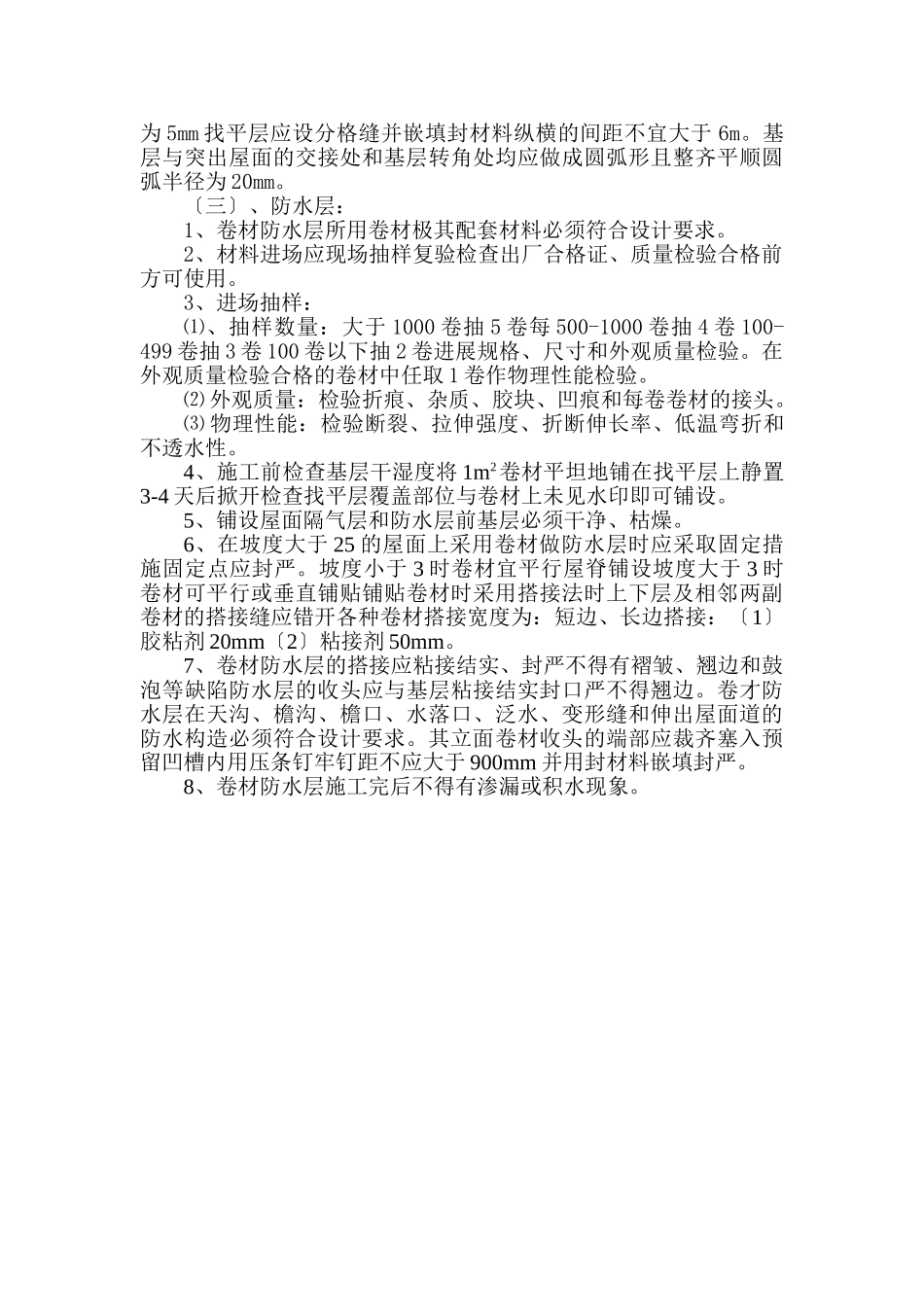 为 5㎜ 找平层应设分格缝并嵌填封材料纵横的间距不宜大于 6m。基层与突出屋面的交接处和基层转角处均应做成圆弧形且整齐平顺圆弧半径为 20㎜。

〔三〕、防水层：

1、卷材防水层所用卷材极其配套材料必须符合设计要求。

2、材料进场应现场抽样复验检查出厂合格证、质量检验合格前方可使用。

3、进场抽样：

⑴、抽样数量：大于 1000 卷抽 5 卷每 500-1000 卷抽 4 卷 100-499 卷抽 3 卷 100 卷以下抽 2 卷进展规格、尺寸和外观质量检验。在外观质量检验合格的卷材中任取 1 卷作物理性能检验。

⑵ 外观质量：检验折痕、杂质、胶块、凹痕和每卷卷材的接头。

⑶ 物理性能：检验断裂、拉伸强度、折断伸长率、低温弯折和不透水性。

4、施工前检查基层干湿度将 $1m^2$ 卷材平坦地铺在找平层上静置 3-4 天后掀开检查找平层覆盖部位与卷材上未见水印即可铺设。

5、铺设屋面隔气层和防水层前基层必须干净、枯燥。

6、在坡度大于 25 的屋面上采用卷材做防水层时应采取固定措施固定点应封严。坡度小于 3 时卷材宜平行屋脊铺设坡度大于 3 时卷材可平行或垂直铺贴铺贴卷材时采用搭接法时上下层及相邻两副卷材的搭接缝应错开各种卷材搭接宽度为：短边、长边搭接：〔1〕胶粘剂 20mm〔2〕粘接剂 50mm。

7、卷材防水层的搭接应粘接结实、封严不得有褶皱、翘边和鼓泡等缺陷防水层的收头应与基层粘接结实封口严不得翘边。卷才防水层在天沟、檐沟、檐口、水落口、泛水、变形缝和伸出屋面道的防水构造必须符合设计要求。其立面卷材收头的端部应裁齐塞入预留凹槽内用压条钉牢钉距不应大于 900mm 并用封材料嵌填封严。

8、卷材防水层施工完后不得有渗漏或积水现象。